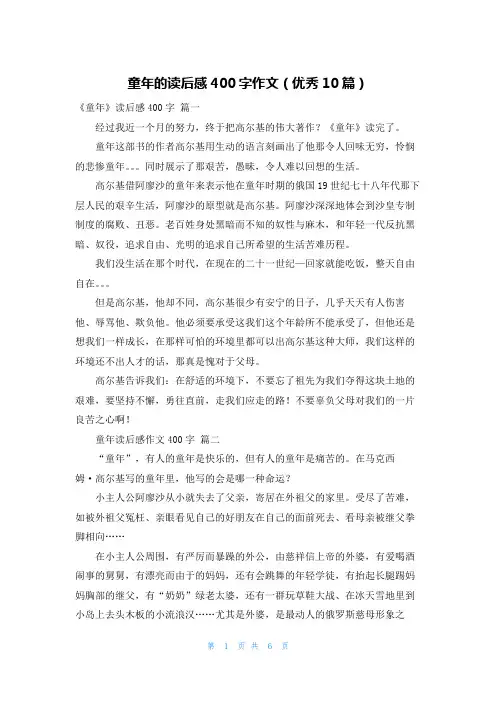 童年的读后感400字作文（优秀10篇）

《童年》读后感400字 篇一

经过我近一个月的努力，终于把高尔基的伟大著作？《童年》读完了。

童年这部书的作者高尔基用生动的语言刻画出了他那令人回味无穷，怜悯的悲惨童年。。。同时展示了那艰苦，愚昧，令人难以回想的生活。

高尔基借阿廖沙的童年来表示他在童年时期的俄国19世纪七十八年代那下层人民的艰辛生活，阿廖沙的原型就是高尔基。阿廖沙深深地体会到沙皇专制制度的腐败、丑恶。老百姓身处黑暗而不知的奴性与麻木，和年轻一代反抗黑暗、奴役，追求自由、光明的追求自己所希望的生活苦难历程。

我们没生活在那个时代，在现在的二十一世纪—回家就能吃饭，整天自由自在。。。

但是高尔基，他却不同，高尔基很少有安宁的日子，几乎天天有人伤害他、辱骂他、欺负他。他必须要承受这我们这个年龄所不能承受了，但他还是想我们一样成长，在那样可怕的环境里都可以出高尔基这种大师，我们这样的环境还不出人才的话，那真是愧对于父母。

高尔基告诉我们：在舒适的环境下，不要忘了祖先为我们夺得这块土地的艰难，要坚持不懈，勇往直前，走我们应走的路！不要辜负父母对我们的一片良苦之心啊！

童年读后感作文400字 篇二

“童年”，有人的童年是快乐的，但有人的童年是痛苦的。在马克西姆·高尔基写的童年里，他写的会是哪一种命运？

小主人公阿廖沙从小就失去了父亲，寄居在外祖父的家里。受尽了苦难，如被外祖父冤枉、亲眼看见自己的好朋友在自己的面前死去、看母亲被继父拳脚相向……

在小主人公周围，有严厉而暴躁的外公，由慈祥信上帝的外婆，有爱喝酒闹事的舅舅，有漂亮而由于的妈妈，还有会跳舞的年轻学徒，有抬起长腿踢妈妈胸部的继父，有“奶奶”绿老太婆，还有一群玩草鞋大战、在冰天雪地里到小岛上去头木板的小流浪汉……尤其是外婆，是最动人的俄罗斯慈母形象之

第 1 页 共 6 页